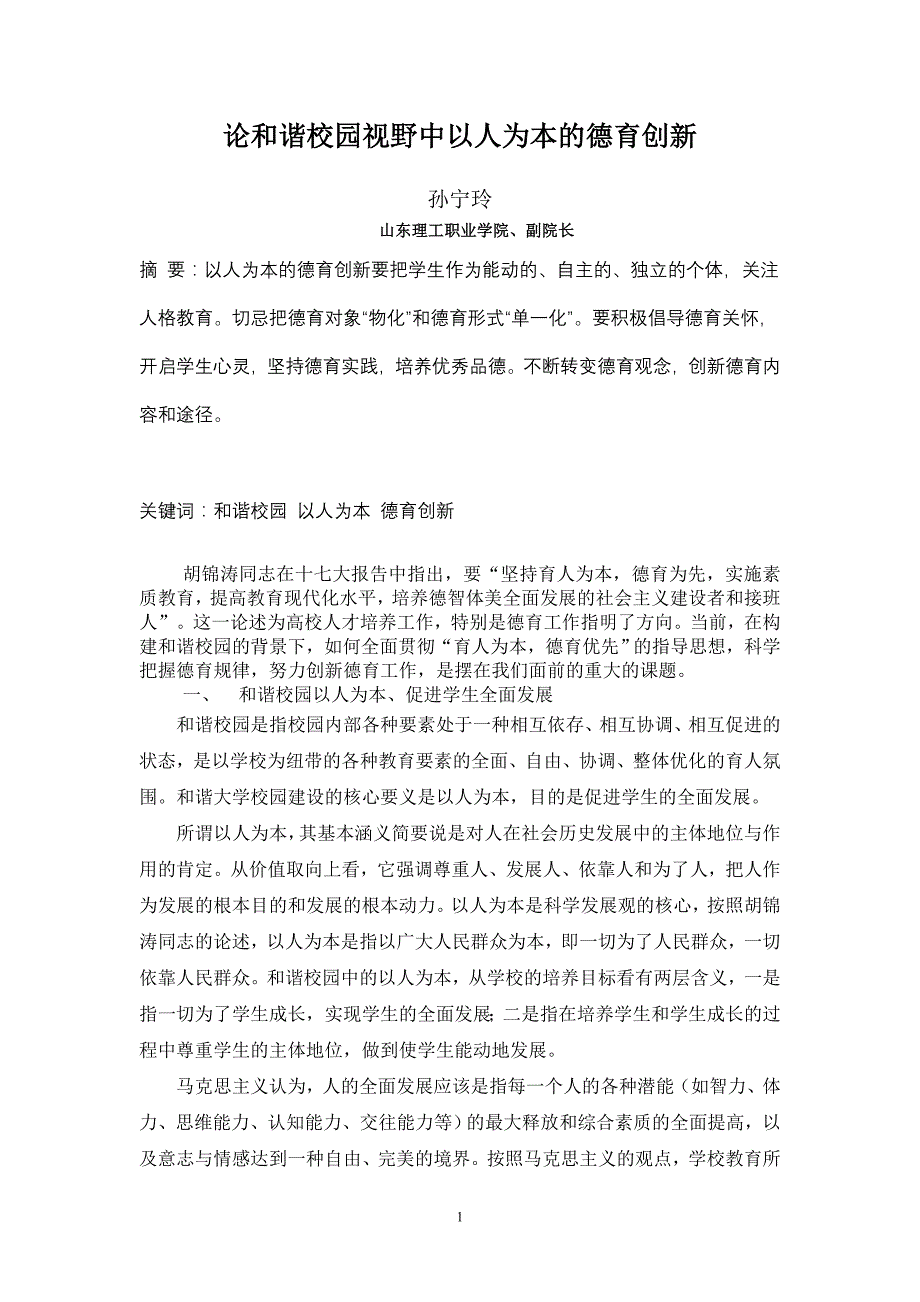 论和谐校园视野中以人为本的德育创新

孙宁玲

山东理工职业学院、副院长

摘 要：以人为本的德育创新要把学生作为能动的、自主的、独立的个体，关注人格教育。切忌把德育对象“物化”和德育形式“单一化”。要积极倡导德育关怀，开启学生心灵，坚持德育实践，培养优秀品德。不断转变德育观念，创新德育内容和途径。

关键词：和谐校园 以人为本 德育创新

胡锦涛同志在十七大报告中指出，要“坚持育人为本，德育为先，实施素质教育，提高教育现代化水平，培养德智体美全面发展的社会主义建设者和接班人”。这一论述为高校人才培养工作，特别是德育工作指明了方向。当前，在构建和谐校园的背景下，如何全面贯彻“育人为本，德育优先”的指导思想，科学把握德育规律，努力创新德育工作，是摆在我们面前的重大的课题。

一、 和谐校园以人为本、促进学生全面发展

和谐校园是指校园内部各种要素处于一种相互依存、相互协调、相互促进的状态，是以学校为纽带的各种教育要素的全面、自由、协调、整体优化的育人氛围。和谐大学校园建设的核心要义是以人为本，目的是促进学生的全面发展。

所谓以人为本，其基本涵义简要说是对人在社会历史发展中的主体地位与作用的肯定。从价值取向上看，它强调尊重人、发展人、依靠人和为了人，把人作为发展的根本目的和发展的根本动力。以人为本是科学发展观的核心，按照胡锦涛同志的论述，以人为本是指以广大人民群众为本，即一切为了人民群众，一切依靠人民群众。和谐校园中的以人为本，从学校的培养目标看有两层含义，一是指一切为了学生成长，实现学生的全面发展；二是指在培养学生和学生成长的过程中尊重学生的主体地位，做到使学生能动地发展。

马克思主义认为，人的全面发展应该是指每一个人的各种潜能（如智力、体力、思维能力、认知能力、交往能力等）的最大释放和综合素质的全面提高，以及意志与情感达到一种自由、完美的境界。按照马克思主义的观点，学校教育所

1